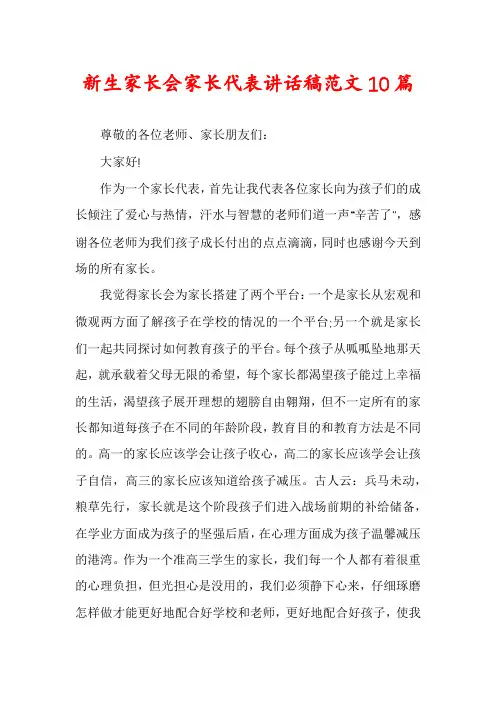 新生家长会家长代表讲话稿范文10篇

尊敬的各位老师、家长朋友们：

大家好!

作为一个家长代表，首先让我代表各位家长向为孩子们的成长倾注了爱心与热情，汗水与智慧的老师们道一声"辛苦了"，感谢各位老师为我们孩子成长付出的点点滴滴，同时也感谢今天到场的所有家长。

我觉得家长会为家长搭建了两个平台：一个是家长从宏观和微观两方面了解孩子在学校的情况的一个平台;另一个就是家长们一起共同探讨如何教育孩子的平台。每个孩子从呱呱坠地那天起，就承载着父母无限的希望，每个家长都渴望孩子能过上幸福的生活，渴望孩子展开理想的翅膀自由翱翔，但不一定所有的家长都知道每孩子在不同的年龄阶段，教育目的和教育方法是不同的。高一的家长应该学会让孩子收心，高二的家长应该学会让孩子自信，高三的家长应该知道给孩子减压。古人云：兵马未动，粮草先行，家长就是这个阶段孩子们进入战场前期的补给储备，在学业方面成为孩子的坚强后盾，在心理方面成为孩子温馨减压的港湾。作为一个准高三学生的家长，我们每一个人都有着很重的心理负担，但光担心是没用的，我们必须静下心来，仔细琢磨怎样做才能更好地配合好学校和老师，更好地配合好孩子，使我